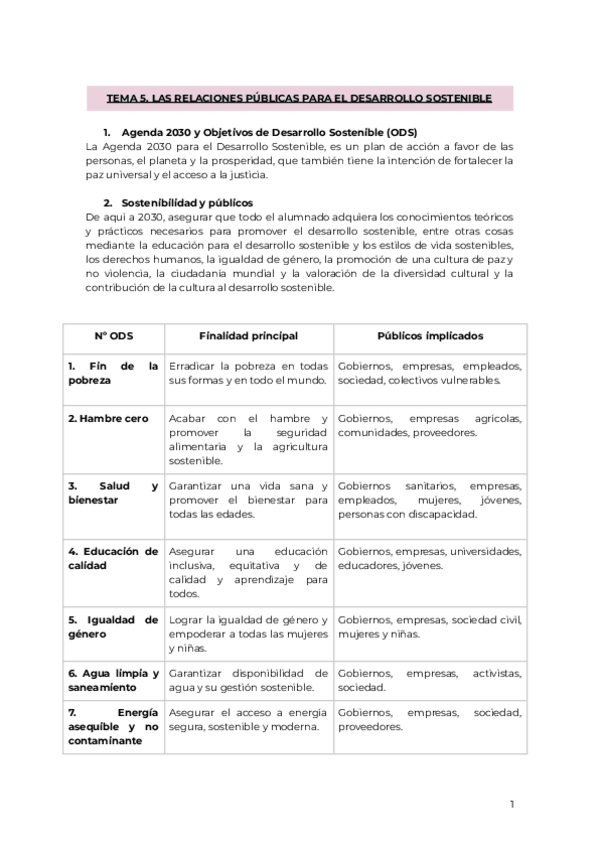 TEMA 5. LAS RELACIONES PÚBLICAS PARA EL DESARROLLO SOSTENIBLE

1. Agenda 2030 y Objetivos de Desarrollo Sostenible (ODS)
La Agenda 2030 para el Desarrollo Sostenible, es un plan de acción a favor de las personas, el planeta y la prosperidad, que también tiene la intención de fortalecer la paz universal y el acceso a la justicia.

2. Sostenibilidad y públicos
De aquí a 2030, asegurar que todo el alumnado adquiera los conocimientos teóricos y prácticos necesarios para promover el desarrollo sostenible, entre otras cosas mediante la educación para el desarrollo sostenible y los estilos de vida sostenibles, los derechos humanos, la igualdad de género, la promoción de una cultura de paz y no violencia, la ciudadanía mundial y la valoración de la diversidad cultural y la contribución de la cultura al desarrollo sostenible.

| Nº ODS | Finalidad principal | Públicos implicados |
|---|---|---|
| 1. Fin de la pobreza | Erradicar la pobreza en todas sus formas y en todo el mundo. | Gobiernos, empresas, empleados, sociedad, colectivos vulnerables. |
| 2. Hambre cero | Acabar con el hambre y promover la seguridad alimentaria y la agricultura sostenible. | Gobiernos, empresas agrícolas, comunidades, proveedores. |
| 3. Salud y bienestar | Garantizar una vida sana y promover el bienestar para todas las edades. | Gobiernos sanitarios, empresas, empleados, mujeres, jóvenes, personas con discapacidad. |
| 4. Educación de calidad | Asegurar una educación inclusiva, equitativa y de calidad y aprendizaje para todos. | Gobiernos, empresas, universidades, educadores, jóvenes. |
| 5. Igualdad de género | Lograr la igualdad de género y empoderar a todas las mujeres y niñas. | Gobiernos, empresas, sociedad civil, mujeres y niñas. |
| 6. Agua limpia y saneamiento | Garantizar disponibilidad de agua y su gestión sostenible. | Gobiernos, empresas, activistas, sociedad. |
| 7. Energía asequible y no contaminante | Asegurar el acceso a energía segura, sostenible y moderna. | Gobiernos, empresas, sociedad, proveedores. |

1